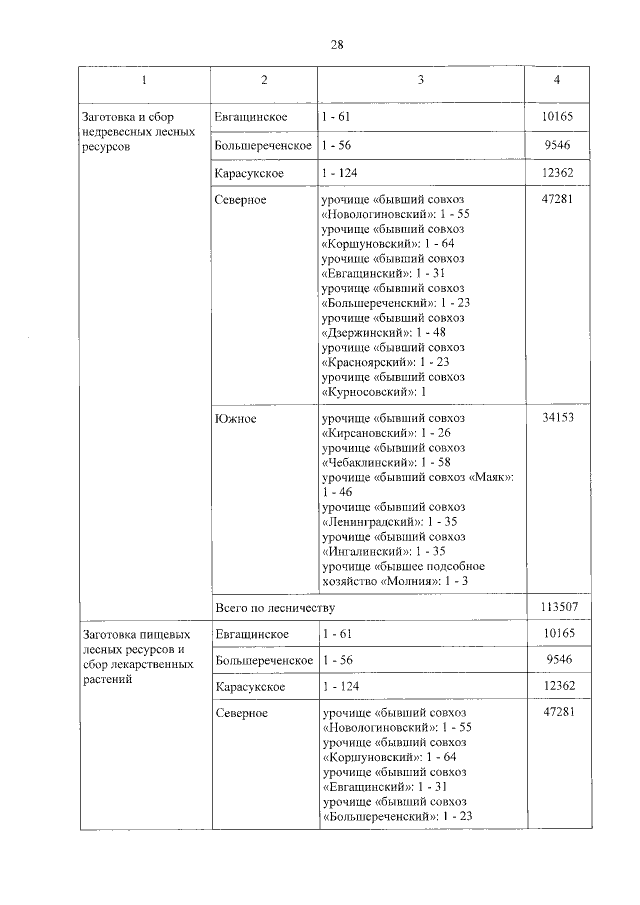 28

| 1 | 2 | 3 | 4 |
|---|---|---|---|
| Заготовка и сбор недревесных лесных ресурсов | Евгащинское | 1 - 61 | 10165 |
| | Большереченское | 1 - 56 | 9546 |
| | Карасукское | 1 - 124 | 12362 |
| | Северное | урочище «бывший совхоз «Новологиновский»: 1 - 55 урочище «бывший совхоз «Коршуновский»: 1 - 64 урочище «бывший совхоз «Евгащинский»: 1 - 31 урочище «бывший совхоз «Большереченский»: 1 - 23 урочище «бывший совхоз «Дзержинский»: 1 - 48 урочище «бывший совхоз «Красноярский»: 1 - 23 урочище «бывший совхоз «Курносовский»: 1 | 47281 |
| | Южное | урочище «бывший совхоз «Кирсановский»: 1 - 26 урочище «бывший совхоз «Чебаклинский»: 1 - 58 урочище «бывший совхоз «Маяк»: 1 - 46 урочище «бывший совхоз «Ленинградский»: 1 - 35 урочище «бывший совхоз «Ингалинский»: 1 - 35 урочище «бывшее подсобное хозяйство «Молния»: 1 - 3 | 34153 |
| | Всего по лесничеству | | 113507 |
| Заготовка пищевых лесных ресурсов и сбор лекарственных растений | Евгащинское | 1 - 61 | 10165 |
| | Большереченское | 1 - 56 | 9546 |
| | Карасукское | 1 - 124 | 12362 |
| | Северное | урочище «бывший совхоз «Новологиновский»: 1 - 55 урочище «бывший совхоз «Коршуновский»: 1 - 64 урочище «бывший совхоз «Евгащинский»: 1 - 31 урочище «бывший совхоз «Большереченский»: 1 - 23 | 47281 |